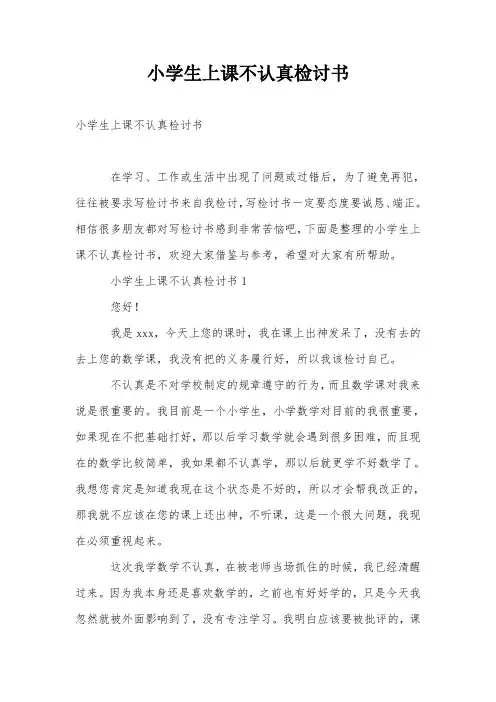 小学生上课不认真检讨书

小学生上课不认真检讨书

在学习、工作或生活中出现了问题或过错后，为了避免再犯，往往被要求写检讨书来自我检讨，写检讨书一定要态度要诚恳、端正。相信很多朋友都对写检讨书感到非常苦恼吧，下面是整理的小学生上课不认真检讨书，欢迎大家借鉴与参考，希望对大家有所帮助。

小学生上课不认真检讨书 1

您好！

我是 xxx，今天上您的课时，我在课上出神发呆了，没有去的去上您的数学课，我没有把的义务履行好，所以我该检讨自己。

不认真是不对学校制定的规章遵守的行为，而且数学课对我来说是很重要的。我目前是一个小学生，小学数学对目前的我很重要，如果现在不把基础打好，那以后学习数学就会遇到很多困难，而且现在的数学比较简单，我如果都不认真学，那以后就更学不好数学了。我想您肯定是知道我现在这个状态是不好的，所以才会帮我改正的，那我就不应该在您的课上还出神，不听课，这是一个很大问题，我现在必须重视起来。

这次我学数学不认真，在被老师当场抓住的时候，我已经清醒过来。因为我本身还是喜欢数学的，之前也有好好学的，只是今天我忽然就被外面影响到了，没有专注学习。我明白应该要被批评的，课